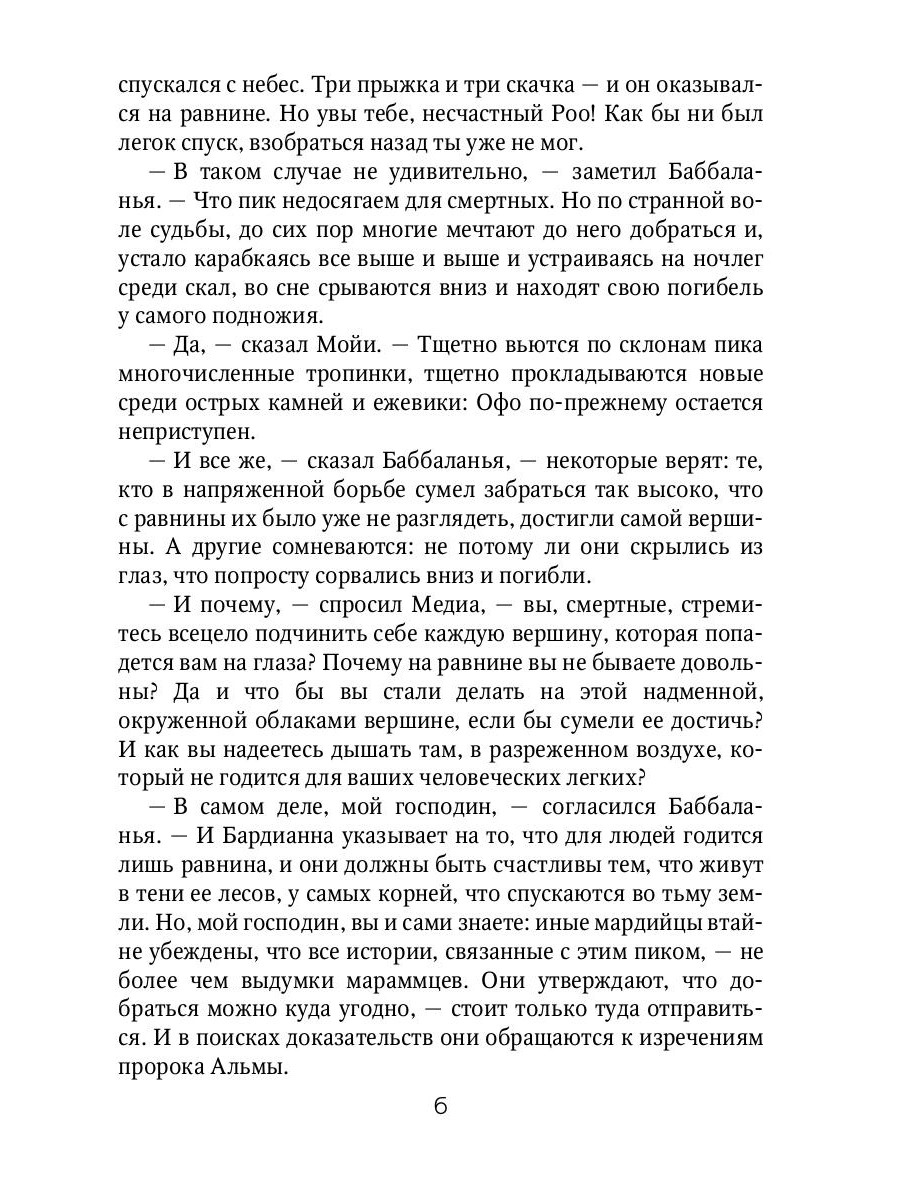 спускался с небес. Три прыжка и три скачка — и он оказывался на равнине. Но увы тебе, несчастный Роо! Как бы ни был легок спуск, взобраться назад ты уже не мог.

— В таком случае не удивительно, — заметил Баббаланья. — Что пик недосягаем для смертных. Но по странной воле судьбы, до сих пор многие мечтают до него добраться и, устало карабкаясь все выше и выше и устраиваясь на ночлег среди скал, во сне срываются вниз и находят свою погибель у самого подножия.

— Да, — сказал Мойи. — Тщетно вьются по склонам пика многочисленные тропинки, тщетно прокладываются новые среди острых камней и ежевики: Офо по-прежнему остается неприступен.

— И все же, — сказал Баббаланья, — некоторые верят: те, кто в напряженной борьбе сумел забраться так высоко, что с равнины их было уже не разглядеть, достигли самой вершины. А другие сомневаются: не потому ли они скрылись из глаз, что попросту сорвались вниз и погибли.

— И почему, — спросил Медиа, — вы, смертные, стремитесь всецело подчинить себе каждую вершину, которая попадется вам на глаза? Почему на равнине вы не бываете довольны? Да и что бы вы стали делать на этой надменной, окруженной облаками вершине, если бы сумели ее достичь? И как вы надеетесь дышать там, в разреженном воздухе, который не годится для ваших человеческих легких?

— В самом деле, мой господин, — согласился Баббаланья. — И Бардианна указывает на то, что для людей годится лишь равнина, и они должны быть счастливы тем, что живут в тени ее лесов, у самых корней, что спускаются во тьму земли. Но, мой господин, вы и сами знаете: иные мардийцы втайне убеждены, что все истории, связанные с этим пиком, — не более чем выдумки мараммцев. Они утверждают, что добраться можно куда угодно, — стоит только туда отправиться. И в поисках доказательств они обращаются к изречениям пророка Альмы.

6